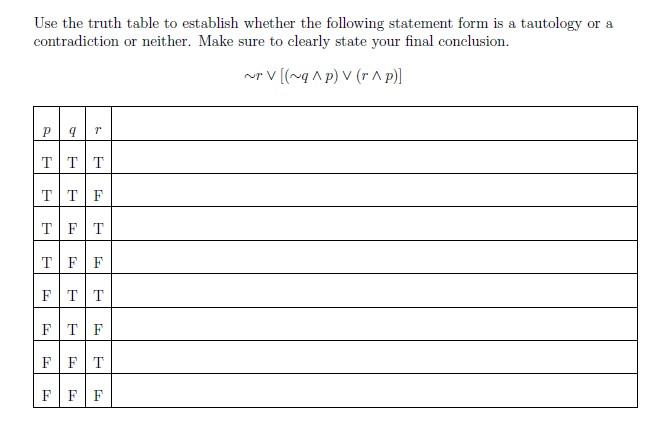 Use the truth table to establish whether the following statement form is a tautology or a contradiction or neither. Make sure to clearly state your final conclusion.

$\sim r \vee [(\sim q \wedge p) \vee (r \wedge p)]$

| $p$ | $q$ | $r$ | |
|---|---|---|---|
| T | T | T | |
| T | T | F | |
| T | F | T | |
| T | F | F | |
| F | T | T | |
| F | T | F | |
| F | F | T | |
| F | F | F | |